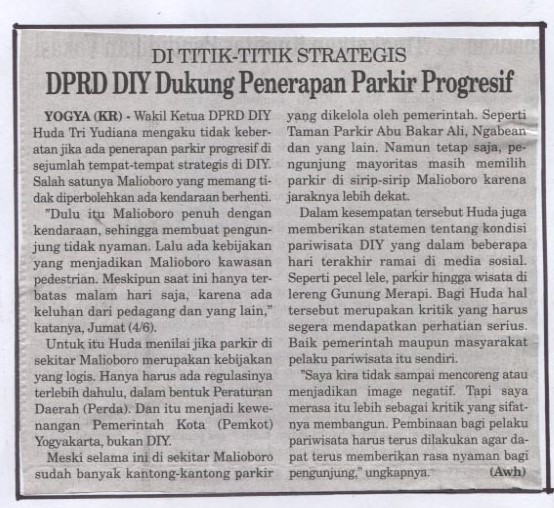 DI TITIK-TITIK STRATEGIS
DPRD DIY Dukung Penerapan Parkir Progresif

YOGYA (KR) - Wakil Ketua DPRD DIY Huda Tri Yudiana mengaku tidak keberatan jika ada penerapan parkir progresif di sejumlah tempat-tempat strategis di DIY. Salah satunya Malioboro yang memang tidak diperbolehkan ada kendaraan berhenti.

"Dulu itu Malioboro penuh dengan kendaraan, sehingga membuat pengunjung tidak nyaman. Lalu ada kebijakan yang menjadikan Malioboro kawasan pedestrian. Meskipun saat ini hanya terbatas malam hari saja, karena ada keluhan dari pedagang dan yang lain," katanya, Jumat (4/6).

Untuk itu Huda menilai jika parkir di sekitar Malioboro merupakan kebijakan yang logis. Hanya harus ada regulasinya terlebih dahulu, dalam bentuk Peraturan Daerah (Perda). Dan itu menjadi kewenangan Pemerintah Kota (Pemkot) Yogyakarta, bukan DIY.

Meski selama ini di sekitar Malioboro sudah banyak kantong-kantong parkir yang dikelola oleh pemerintah. Seperti Taman Parkir Abu Bakar Ali, Ngabean dan yang lain. Namun tetap saja, pengunjung mayoritas masih memilih parkir di sirip-sirip Malioboro karena jaraknya lebih dekat.

Dalam kesempatan tersebut Huda juga memberikan statemen tentang kondisi pariwisata DIY yang dalam beberapa hari terakhir ramai di media sosial. Seperti pecel lele, parkir hingga wisata di lereng Gunung Merapi. Bagi Huda hal tersebut merupakan kritik yang harus segera mendapatkan perhatian serius. Baik pemerintah maupun masyarakat pelaku pariwisata itu sendiri.

"Saya kira tidak sampai mencoreng atau menjadikan image negatif. Tapi saya merasa itu lebih sebagai kritik yang sifatnya membangun. Pembinaan bagi pelaku pariwisata harus terus dilakukan agar dapat terus memberikan rasa nyaman bagi pengunjung," ungkapnya. (Awh)